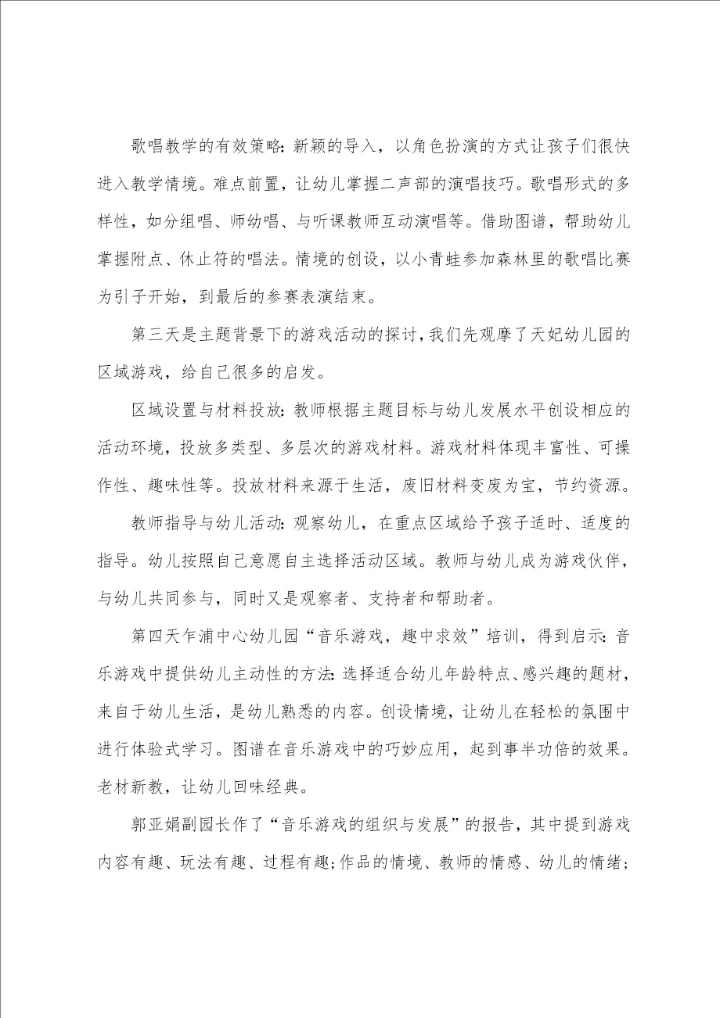 歌唱教学的有效策略：新颖的导入，以角色扮演的方式让孩子们很快进入教学情境。难点前置，让幼儿掌握二声部的演唱技巧。歌唱形式的多样性，如分组唱、师幼唱、与听课教师互动演唱等。借助图谱，帮助幼儿掌握附点、休止符的唱法。情境的创设，以小青蛙参加森林里的歌唱比赛为引子开始，到最后的参赛表演结束。

第三天是主题背景下的游戏活动的探讨，我们先观摩了天妃幼儿园的区域游戏，给自己很多的启发。

区域设置与材料投放：教师根据主题目标与幼儿发展水平创设相应的活动环境，投放多类型、多层次的游戏材料。游戏材料体现丰富性、可操作性、趣味性等。投放材料来源于生活，废旧材料变废为宝，节约资源。

教师指导与幼儿活动：观察幼儿，在重点区域给予孩子适时、适度的指导。幼儿按照自己意愿自主选择活动区域。教师与幼儿成为游戏伙伴，与幼儿共同参与，同时又是观察者、支持者和帮助者。

第四天乍浦中心幼儿园“音乐游戏，趣中求效”培训，得到启示：音乐游戏中提供幼儿主动性的方法：选择适合幼儿年龄特点、感兴趣的题材，来自于幼儿生活，是幼儿熟悉的内容。创设情境，让幼儿在轻松的氛围中进行体验式学习。图谱在音乐游戏中的巧妙应用，起到事半功倍的效果。老材新教，让幼儿回味经典。

郭亚娟副园长作了“音乐游戏的组织与发展”的报告，其中提到游戏内容有趣、玩法有趣、过程有趣；作品的情境、教师的情感、幼儿的情绪；